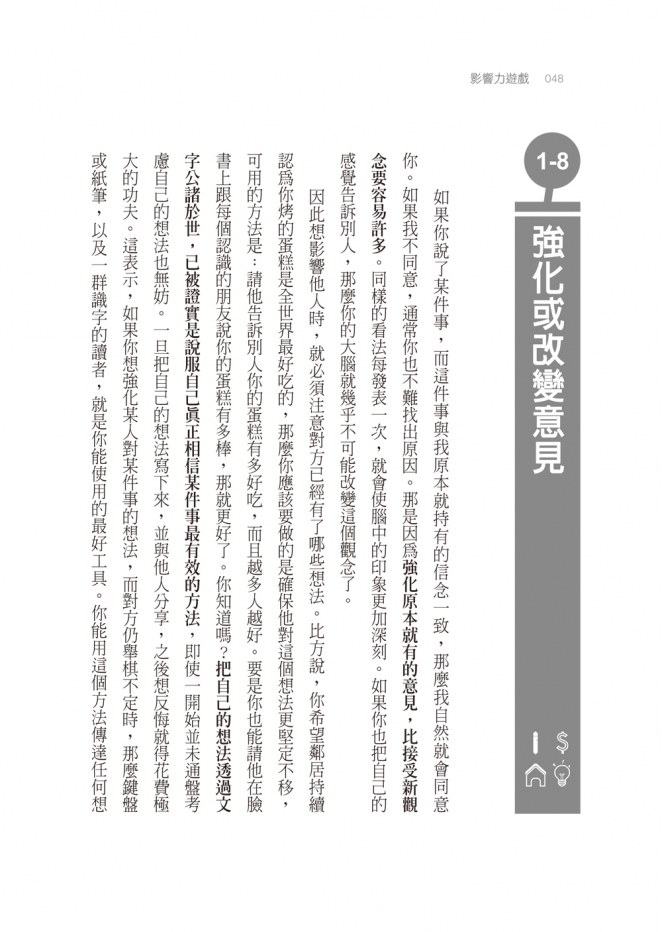 影響力遊戲　048

1-8

強化或改變意見

如果你說了某件事，而這件事與我原本就持有的信念一致，那麼我自然就會同意你。如果我不同意，通常你也不難找出原因。那是因為強化原本就有的意見，比接受新觀念要容易許多。同樣的看法每發表一次，就會使腦中的印象更加深刻。如果你也把自己的感覺告訴別人，那麼你的大腦就幾乎不可能改變這個觀念了。

因此想影響他人時，就必須注意對方已經有了哪些想法。比方說，你希望鄰居持續認為你烤的蛋糕是全世界最好吃的，那麼你應該要做的是確保他對這個想法更堅定不移，可用的方法是：請他告訴別人你的蛋糕有多好吃，而且越多人越好。要是你也能請他在臉書上跟每個認識的朋友說你的蛋糕有多棒，那就更好了。你知道嗎？把自己的想法透過文字公諸於世，已被證實是說服自己真正相信某件事最有效的方法，即使一開始並未通盤考慮自己的想法也無妨。一旦把自己的想法寫下來，並與他人分享，之後想反悔就得花費極大的功夫。這表示，如果你想強化某人對某件事的想法，而對方仍舉棋不定時，那麼鍵盤或紙筆，以及一群識字的讀者，就是你能使用的最好工具。你能用這個方法傳達任何想